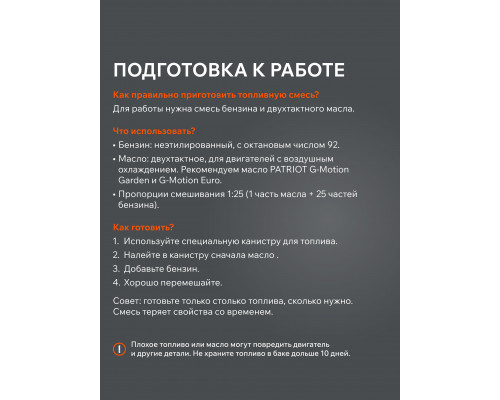 ПОДГОТОВКА К РАБОТЕ

Как правильно приготовить топливную смесь?

Для работы нужна смесь бензина и двухтактного масла.

Что использовать?

• Бензин: неэтилированный, с октановым числом 92.

• Масло: двухтактное, для двигателей с воздушным охлаждением. Рекомендуем масло PATRIOT G-Motion Garden и G-Motion Euro.

• Пропорции смешивания 1:25 (1 часть масла + 25 частей бензина).

Как готовить?

1. Используйте специальную канистру для топлива.

2. Налейте в канистру сначала масло .

3. Добавьте бензин.

4. Хорошо перемешайте.

Совет: готовьте только столько топлива, сколько нужно. Смесь теряет свойства со временем.

Плохое топливо или масло могут повредить двигатель и другие детали. Не храните топливо в баке дольше 10 дней.